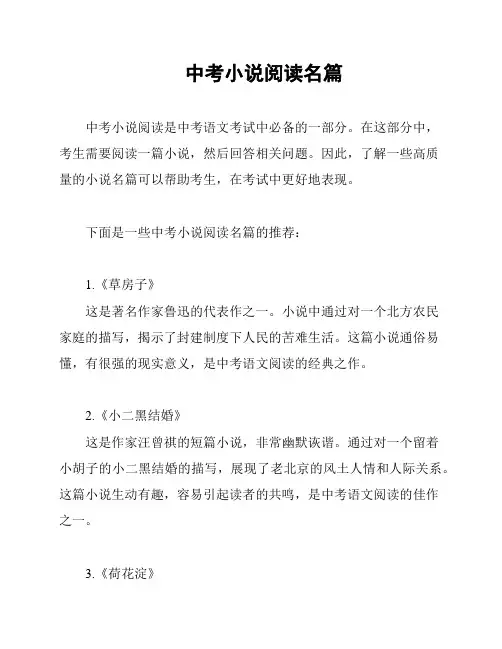 中考小说阅读名篇

中考小说阅读是中考语文考试中必备的一部分。在这部分中，考生需要阅读一篇小说，然后回答相关问题。因此，了解一些高质量的小说名篇可以帮助考生，在考试中更好地表现。

下面是一些中考小说阅读名篇的推荐：

1.《草房子》

这是著名作家鲁迅的代表作之一。小说中通过对一个北方农民家庭的描写，揭示了封建制度下人民的苦难生活。这篇小说通俗易懂，有很强的现实意义，是中考语文阅读的经典之作。

2.《小二黑结婚》

这是作家汪曾祺的短篇小说，非常幽默诙谐。通过对一个留着小胡子的小二黑结婚的描写，展现了老北京的风土人情和人际关系。这篇小说生动有趣，容易引起读者的共鸣，是中考语文阅读的佳作之一。

3.《荷花淀》